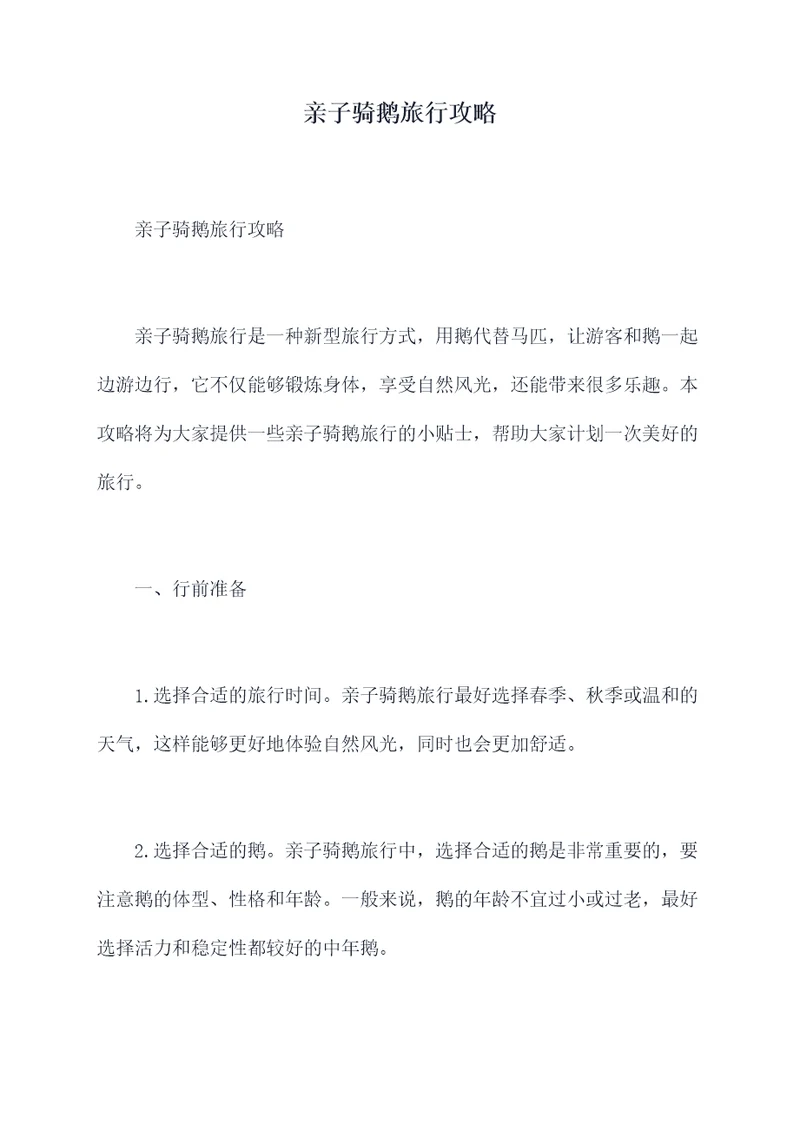 亲子骑鹅旅行攻略

亲子骑鹅旅行攻略

亲子骑鹅旅行是一种新型旅行方式，用鹅代替马匹，让游客和鹅一起边游边行，它不仅能够锻炼身体，享受自然风光，还能带来很多乐趣。本攻略将为大家提供一些亲子骑鹅旅行的小贴士，帮助大家计划一次美好的旅行。

一、行前准备

1.选择合适的旅行时间。亲子骑鹅旅行最好选择春季、秋季或温和的天气，这样能够更好地体验自然风光，同时也会更加舒适。

2.选择合适的鹅。亲子骑鹅旅行中，选择合适的鹅是非常重要的，要注意鹅的体型、性格和年龄。一般来说，鹅的年龄不宜过小或过老，最好选择活力和稳定性都较好的中年鹅。